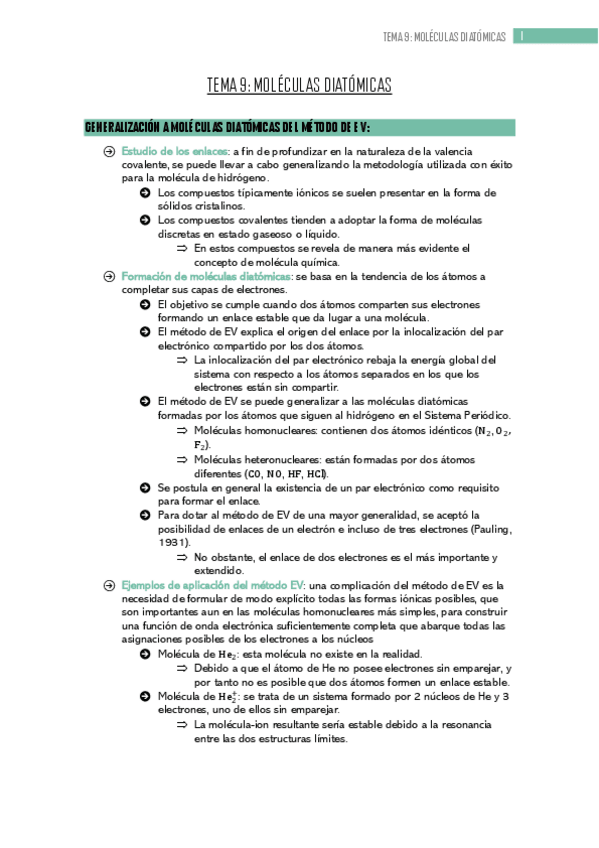 TEMA 9: MOLÉCULAS DIATÓMICAS 1

TEMA 9: MOLÉCULAS DIATÓMICAS

GENERALIZACIÓN A MOLÉCULAS DIATÓMICAS DEL MÉTODO DE EV:

Estudio de los enlaces: a fin de profundizar en la naturaleza de la valencia covalente, se puede llevar a cabo generalizando la metodología utilizada con éxito para la molécula de hidrógeno.

Los compuestos típicamente iónicos se suelen presentar en la forma de sólidos cristalinos.

Los compuestos covalentes tienden a adoptar la forma de moléculas discretas en estado gaseoso o líquido.

⇒ En estos compuestos se revela de manera más evidente el concepto de molécula química.

Formación de moléculas diatómicas: se basa en la tendencia de los átomos a completar sus capas de electrones.

El objetivo se cumple cuando dos átomos comparten sus electrones formando un enlace estable que da lugar a una molécula.

El método de EV explica el origen del enlace por la inlocalización del par electrónico compartido por los dos átomos.

⇒ La inlocalización del par electrónico rebaja la energía global del sistema con respecto a los átomos separados en los que los electrones están sin compartir.

El método de EV se puede generalizar a las moléculas diatómicas formadas por los átomos que siguen al hidrógeno en el Sistema Periódico.

⇒ Moléculas homonucleares: contienen dos átomos idénticos ($N_2$, $O_2$, $F_2$).

⇒ Moléculas heteronucleares: están formadas por dos átomos diferentes ($CO$, $NO$, $HF$, $HCl$).

Se postula en general la existencia de un par electrónico como requisito para formar el enlace.

Para dotar al método de EV de una mayor generalidad, se aceptó la posibilidad de enlaces de un electrón e incluso de tres electrones (Pauling, 1931).

⇒ No obstante, el enlace de dos electrones es el más importante y extendido.

Ejemplos de aplicación del método EV: una complicación del método de EV es la necesidad de formular de modo explícito todas las formas iónicas posibles, que son importantes aun en las moléculas homonucleares más simples, para construir una función de onda electrónica suficientemente completa que abarque todas las asignaciones posibles de los electrones a los núcleos

Molécula de $He_2$: esta molécula no existe en la realidad.

⇒ Debido a que el átomo de He no posee electrones sin emparejar, y por tanto no es posible que dos átomos formen un enlace estable.

Molécula de $He_2^+$: se trata de un sistema formado por 2 núcleos de He y 3 electrones, uno de ellos sin emparejar.

⇒ La molécula-ion resultante sería estable debido a la resonancia entre las dos estructuras límites.